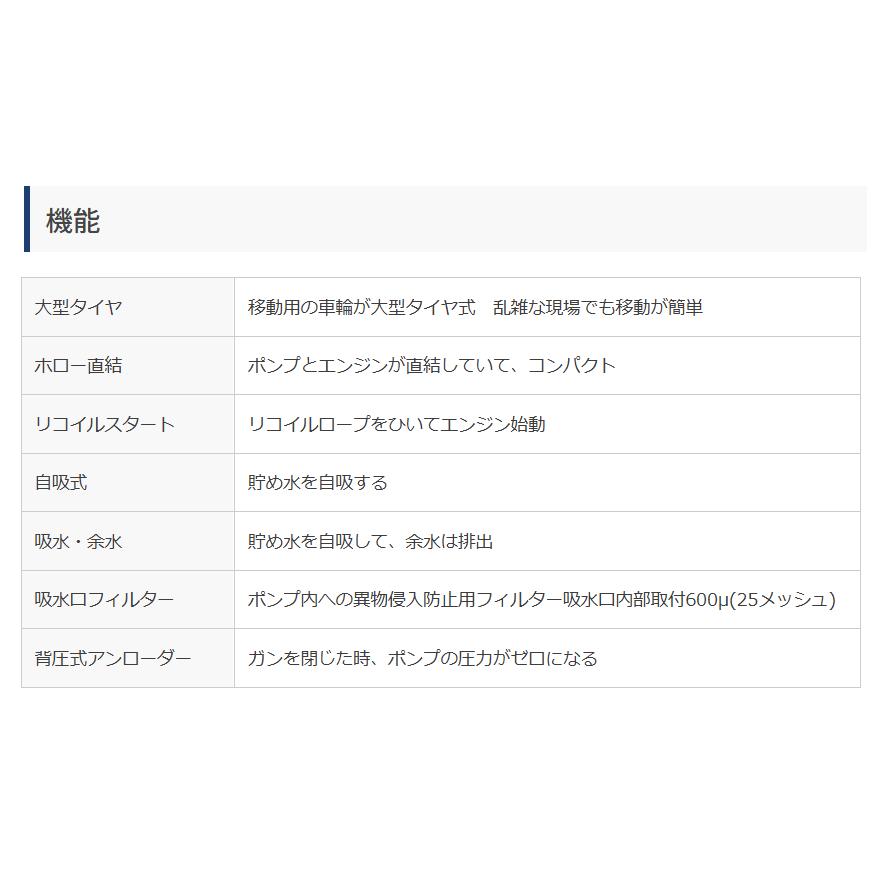 機能

| | |
|---|---|
| 大型タイヤ | 移動用の車輪が大型タイヤ式　乱雑な現場でも移動が簡単 |
| ホロー直結 | ポンプとエンジンが直結していて、コンパクト |
| リコイルスタート | リコイルロープをひいてエンジン始動 |
| 自吸式 | 貯め水を自吸する |
| 吸水・余水 | 貯め水を自吸して、余水は排出 |
| 吸水口フィルター | ポンプ内への異物侵入防止用フィルター吸水口内部取付600μ(25メッシュ) |
| 背圧式アンローダー | ガンを閉じた時、ポンプの圧力がゼロになる |